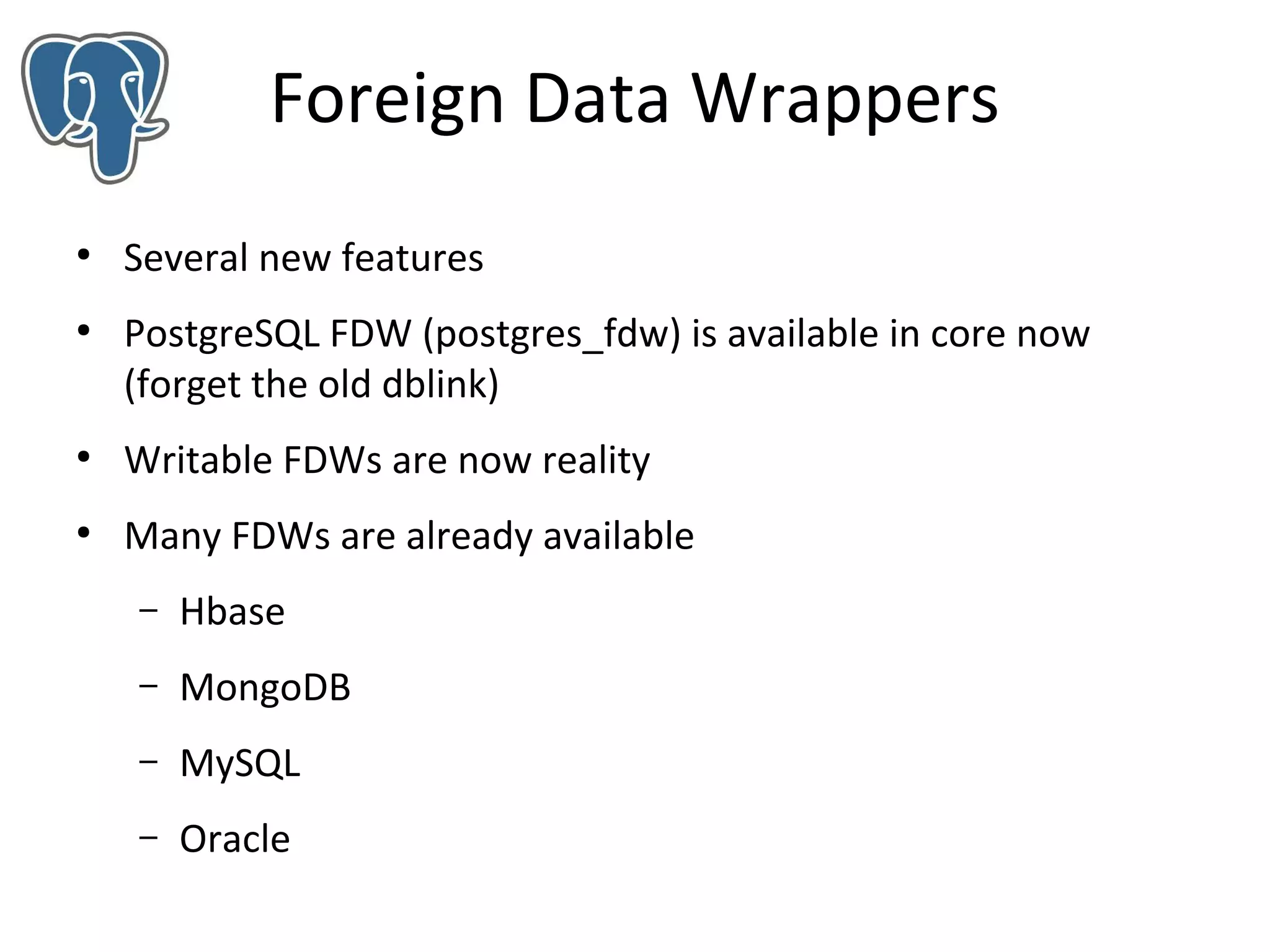 Foreign Data Wrappers

• Several new features

• PostgreSQL FDW (postgres_fdw) is available in core now (forget the old dblink)

• Writable FDWs are now reality

• Many FDWs are already available

- Hbase

- MongoDB

- MySQL

- Oracle